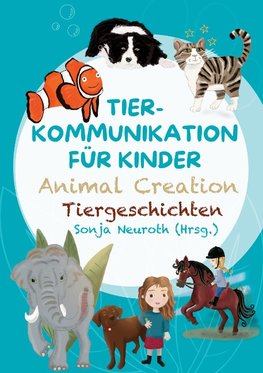 TIER-KOMMUNIKATION FÜR KINDER

Animal Creation

Tiergeschichten

Sonja Neuroth (Hrsg.)